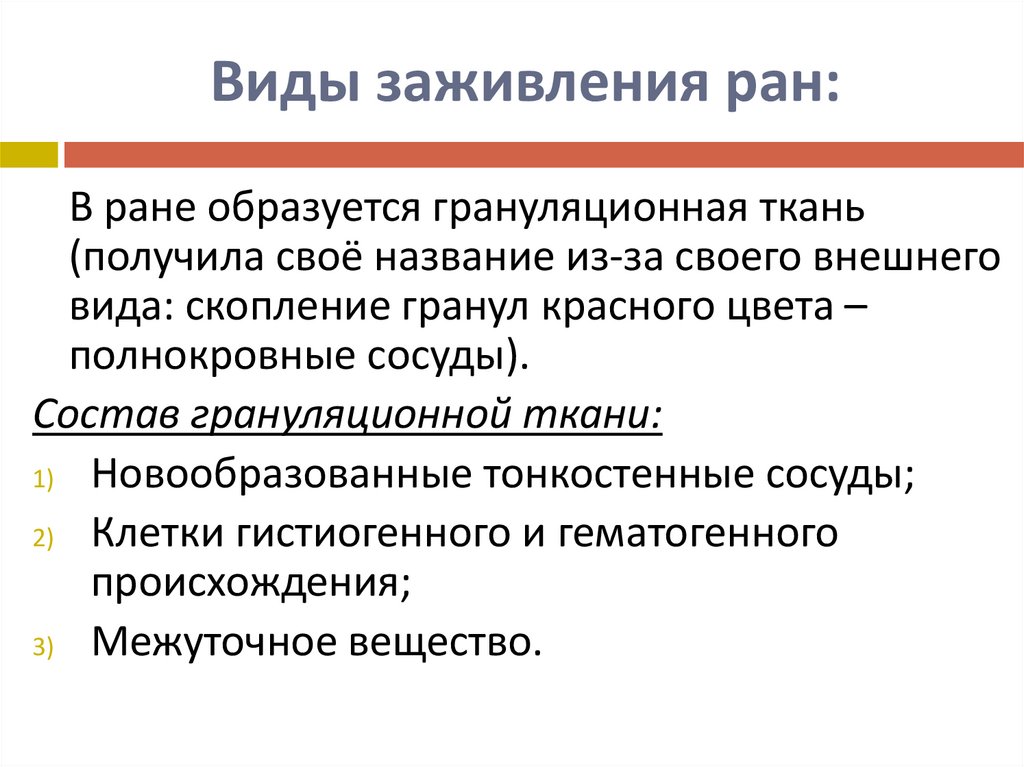 Виды заживления ран:

В ране образуется грануляционная ткань (получила своё название из-за своего внешнего вида: скопление гранул красного цвета – полнокровные сосуды).

Состав грануляционной ткани:

1) Новообразованные тонкостенные сосуды;
2) Клетки гистиогенного и гематогенного происхождения;
3) Межуточное вещество.